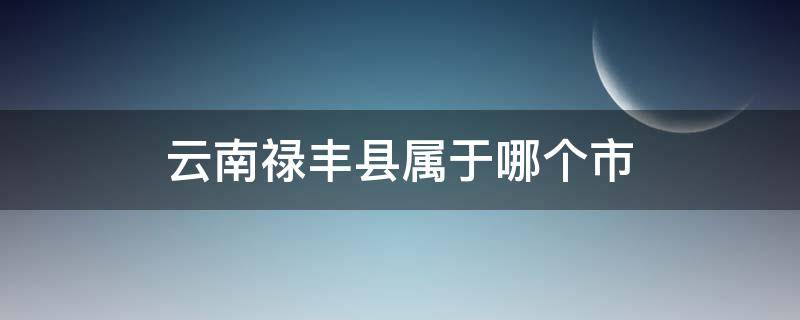 云南禄丰县属于哪个市